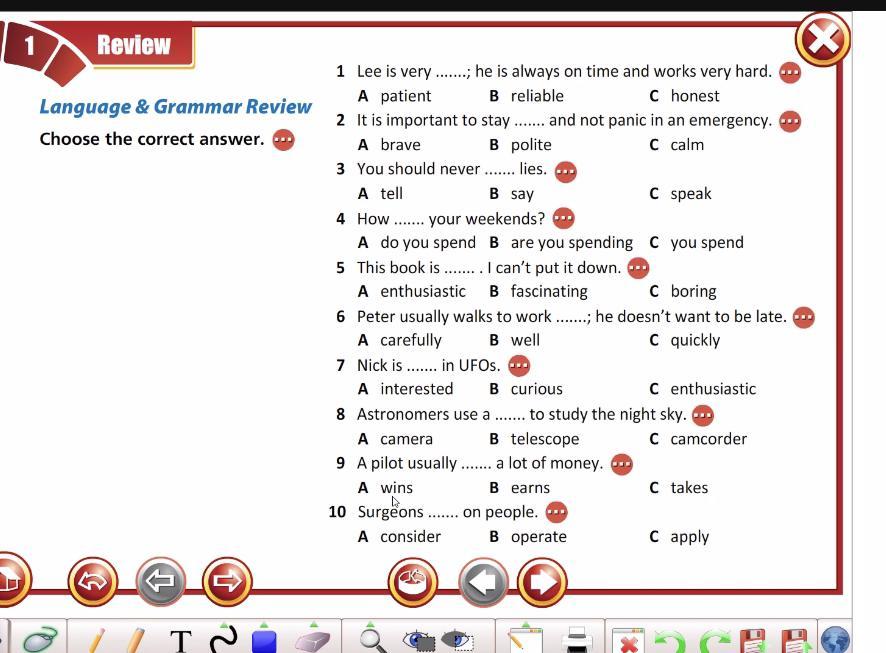 1 Review

Language & Grammar Review

Choose the correct answer.

1 Lee is very .......; he is always on time and works very hard.
A patient B reliable C honest

2 It is important to stay ....... and not panic in an emergency.
A brave B polite C calm

3 You should never ....... lies.
A tell B say C speak

4 How ....... your weekends?
A do you spend B are you spending C you spend

5 This book is ....... . I can't put it down.
A enthusiastic B fascinating C boring

6 Peter usually walks to work .......; he doesn't want to be late.
A carefully B well C quickly

7 Nick is ....... in UFOs.
A interested B curious C enthusiastic

8 Astronomers use a ....... to study the night sky.
A camera B telescope C camcorder

9 A pilot usually ....... a lot of money.
A wins B earns C takes

10 Surgeons ....... on people.
A consider B operate C apply

T